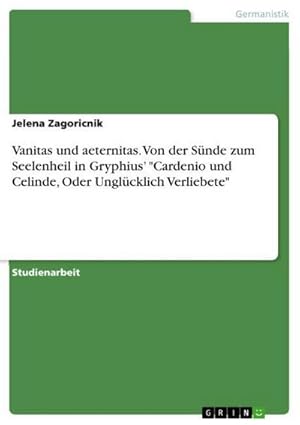 Germanistik

Jelena Zagoricnik

Vanitas und aeternitas. Von der Sünde zum Seelenheil in Gryphius' "Cardenio und Celinde, Oder Unglücklich Verliebete"

Studienarbeit

GRIN